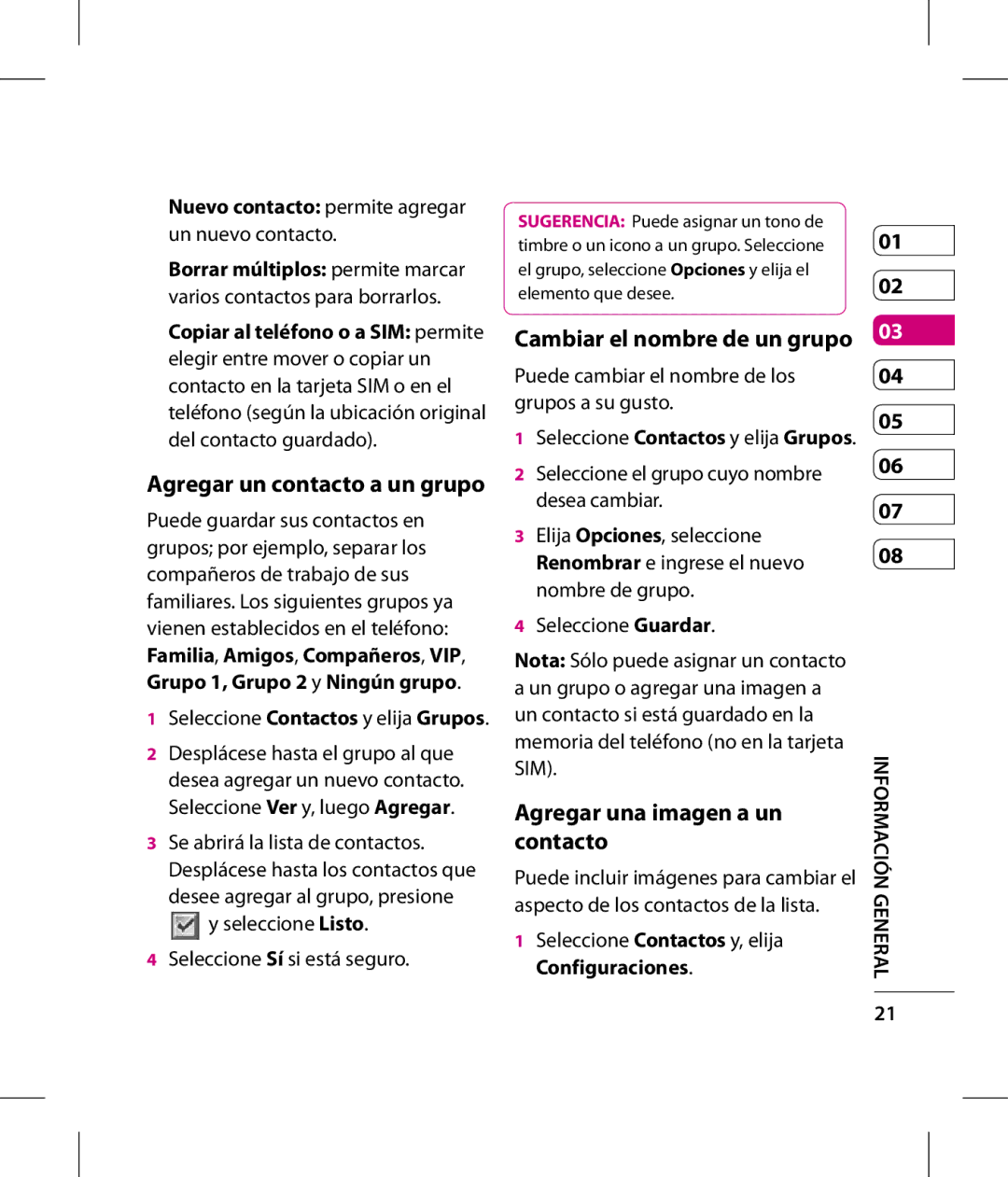 Nuevo contacto: permite agregar un nuevo contacto.

Borrar múltiplos: permite marcar varios contactos para borrarlos.

Copiar al teléfono o a SIM: permite elegir entre mover o copiar un contacto en la tarjeta SIM o en el teléfono (según la ubicación original del contacto guardado).

Agregar un contacto a un grupo

Puede guardar sus contactos en grupos; por ejemplo, separar los compañeros de trabajo de sus familiares. Los siguientes grupos ya vienen establecidos en el teléfono: Familia, Amigos, Compañeros, VIP, Grupo 1, Grupo 2 y Ningún grupo.

1 Seleccione Contactos y elija Grupos.

2 Desplácese hasta el grupo al que desea agregar un nuevo contacto. Seleccione Ver y, luego Agregar.

3 Se abrirá la lista de contactos. Desplácese hasta los contactos que desee agregar al grupo, presione y seleccione Listo.

4 Seleccione Sí si está seguro.

SUGERENCIA: Puede asignar un tono de timbre o un icono a un grupo. Seleccione el grupo, seleccione Opciones y elija el elemento que desee.

Cambiar el nombre de un grupo

Puede cambiar el nombre de los grupos a su gusto.

1 Seleccione Contactos y elija Grupos.

2 Seleccione el grupo cuyo nombre desea cambiar.

3 Elija Opciones, seleccione Renombrar e ingrese el nuevo nombre de grupo.

4 Seleccione Guardar.

Nota: Sólo puede asignar un contacto a un grupo o agregar una imagen a un contacto si está guardado en la memoria del teléfono (no en la tarjeta SIM).

Agregar una imagen a un contacto

Puede incluir imágenes para cambiar el aspecto de los contactos de la lista.

1 Seleccione Contactos y, elija Configuraciones.

01
02
03
04
05
06
07
08

INFORMACIÓN GENERAL

21